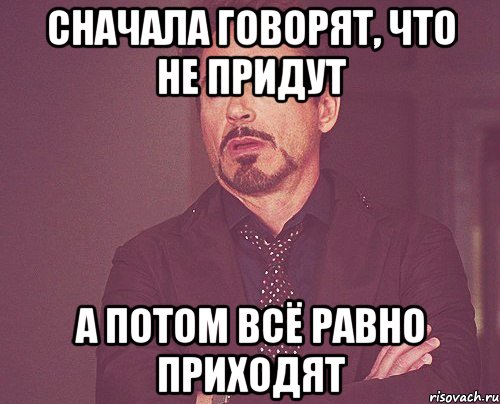 СНАЧАЛА ГОВОРЯТ, ЧТО НЕ ПРИДУТ

А ПОТОМ ВСЁ РАВНО ПРИХОДЯТ

risovach.ru